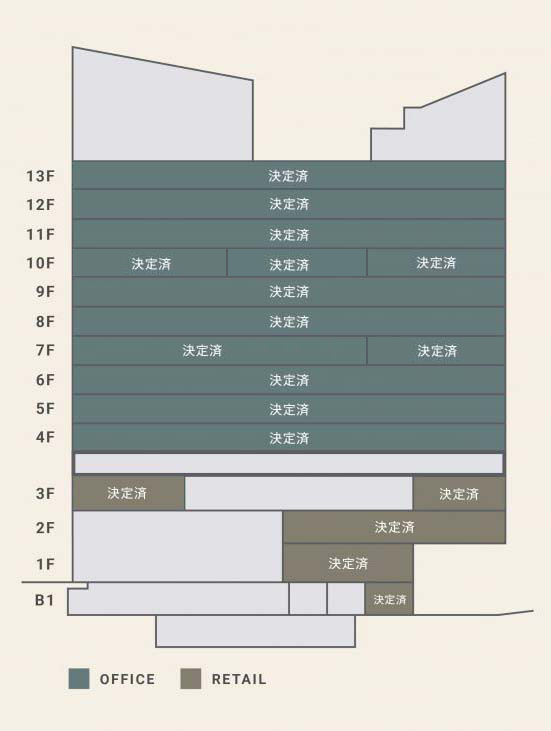 13F 決定済
12F 決定済
11F 決定済
10F 決定済 決定済 決定済
9F 決定済
8F 決定済
7F 決定済 決定済
6F 決定済
5F 決定済
4F 決定済
3F 決定済 決定済
2F 決定済
1F 決定済
B1 決定済

OFFICE RETAIL